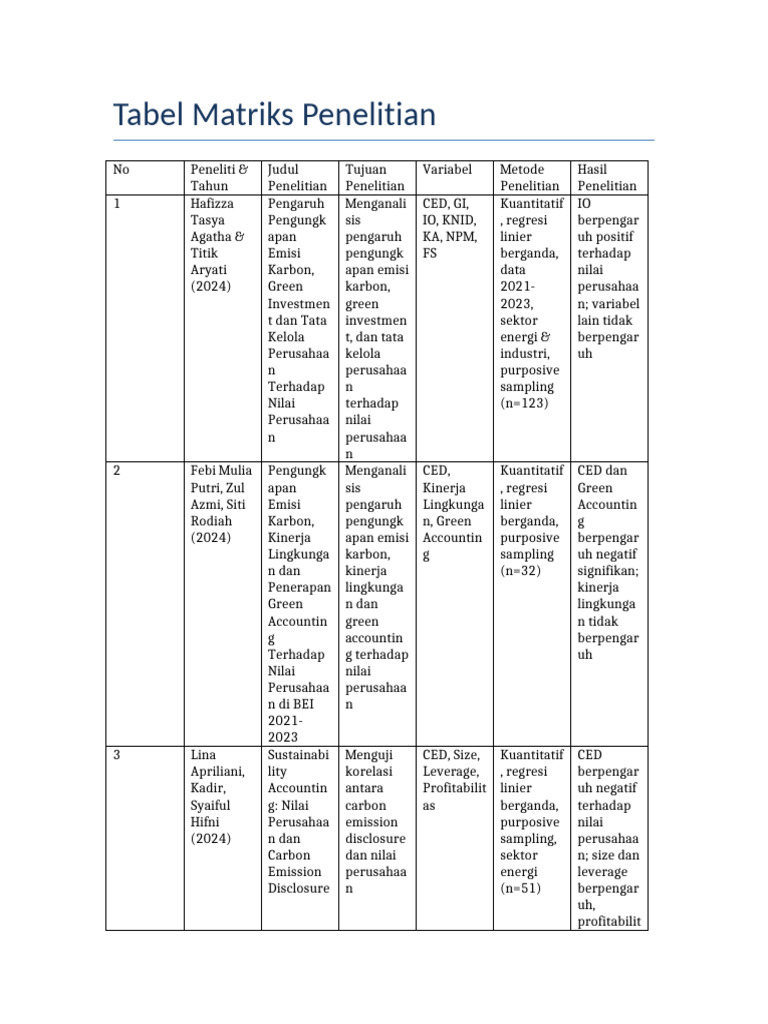 Tabel Matriks Penelitian

| No | Peneliti & Tahun | Judul Penelitian | Tujuan Penelitian | Variabel | Metode Penelitian | Hasil Penelitian |
|---|---|---|---|---|---|---|
| 1 | Hafizza Tasya Agatha & Titik Aryati (2024) | Pengaruh Pengungkapan Emisi Karbon, Green Investment dan Tata Kelola Perusahaan Terhadap Nilai Perusahaan | Menganalisis pengaruh pengungkapan emisi karbon, green investment, dan tata kelola perusahaan terhadap nilai perusahaan | CED, GI, IO, KNID, KA, NPM, FS | Kuantitatif, regresi linier berganda, data 2021-2023, sektor energi & industri, purposive sampling (n=123) | IO berpengaruh positif terhadap nilai perusahaan; variabel lain tidak berpengaruh |
| 2 | Febi Mulia Putri, Zul Azmi, Siti Rodiah (2024) | Pengungkapan Emisi Karbon, Kinerja Lingkungan dan Penerapan Green Accounting Terhadap Nilai Perusahaan di BEI 2021-2023 | Menganalisis pengaruh pengungkapan emisi karbon, kinerja lingkungan dan green accounting terhadap nilai perusahaan | CED, Kinerja Lingkungan, Green Accounting | Kuantitatif, regresi linier berganda, purposive sampling (n=32) | CED dan Green Accounting berpengaruh negatif signifikan; kinerja lingkungan tidak berpengaruh |
| 3 | Lina Apriliani, Kadir, Syaiful Hifni (2024) | Sustainability Accounting: Nilai Perusahaan dan Carbon Emission Disclosure | Menguji korelasi antara carbon emission disclosure dan nilai perusahaan | CED, Size, Leverage, Profitabilitas | Kuantitatif, regresi linier berganda, purposive sampling, sektor energi (n=51) | CED berpengaruh negatif terhadap nilai perusahaan; size dan leverage berpengaruh, profitabilit |